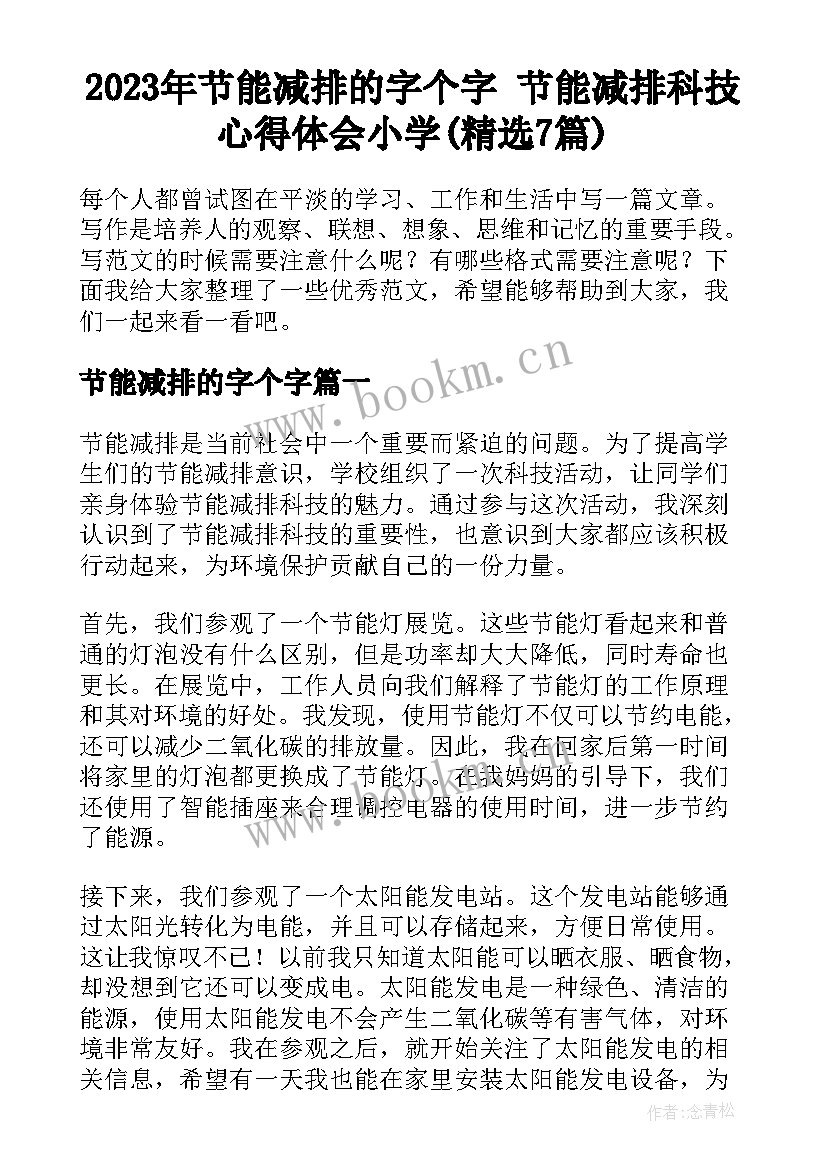 2023年节能减排的字个字 节能减排科技心得体会小学(精选7篇)

每个人都曾试图在平淡的学习、工作和生活中写一篇文章。写作是培养人的观察、联想、想象、思维和记忆的重要手段。写范文的时候需要注意什么呢？有哪些格式需要注意呢？下面我给大家整理了一些优秀范文，希望能够帮助到大家，我们一起来看一看吧。

节能减排的字个字篇一

www.bookm.cn

节能减排是当前社会中一个重要而紧迫的问题。为了提高学生们的节能减排意识，学校组织了一次科技活动，让同学们亲身体验节能减排科技的魅力。通过参与这次活动，我深刻认识到了节能减排科技的重要性，也意识到大家都应该积极行动起来，为环境保护贡献自己的一份力量。

首先，我们参观了一个节能灯展览。这些节能灯看起来和普通的灯泡没有什么区别，但是功率却大大降低，同时寿命也更长。在展览中，工作人员向我们解释了节能灯的工作原理和其对环境的好处。我发现，使用节能灯不仅可以节约电能，还可以减少二氧化碳的排放量。因此，我在回家后第一时间将家里的灯泡都更换成了节能灯。在我妈妈的引导下，我们还使用了智能插座来合理调控电器的使用时间，进一步节约了能源。

接下来，我们参观了一个太阳能发电站。这个发电站能够通过太阳光转化为电能，并且可以存储起来，方便日常使用。这让我惊叹不已！以前我只知道太阳能可以晒衣服、晒食物，却没想到它还可以变成电。太阳能发电是一种绿色、清洁的能源，使用太阳能发电不会产生二氧化碳等有害气体，对环境非常友好。我在参观之后，就开始关注了太阳能发电的相关信息，希望有一天我也能在家里安装太阳能发电设备，为

作者：念青松